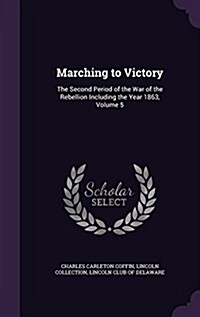 Marching to Victory

The Second Period of the War of the Rebellion Including the Year 1863, Volume 5

Scholar SELECT

CHARLES CARLETON COFFIN, LINCOLN COLLECTION, LINCOLN CLUB OF DELAWARE